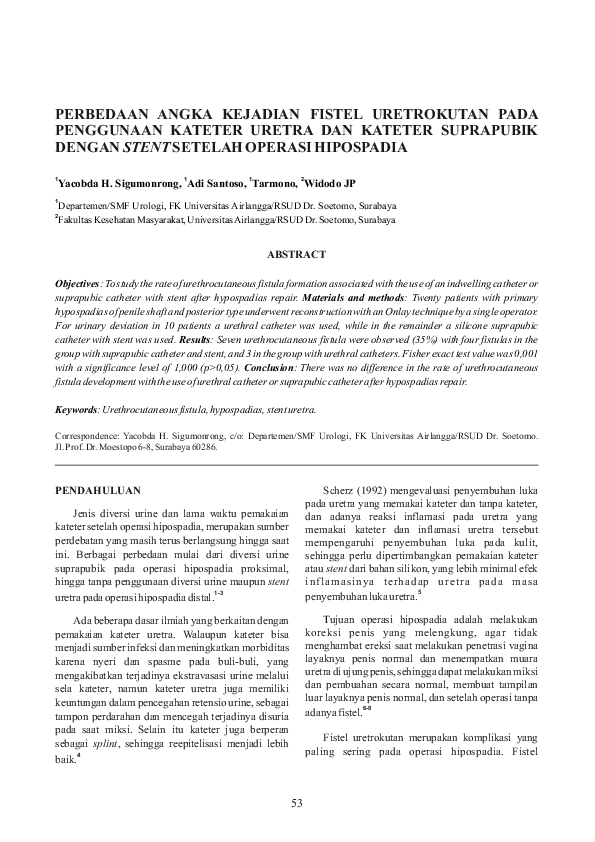 PERBEDAAN ANGKA KEJADIAN FISTEL URETROKUTAN PADA PENGGUNAAN KATETER URETRA DAN KATETER SUPRAPUBIK DENGAN STENT SETELAH OPERASI HIPOSPADIA

$^1$Yacobda H. Sigumonrong, $^1$Adi Santoso, $^1$Tarmono, $^2$Widodo JP

$^1$Departemen/SMF Urologi, FK Universitas Airlangga/RSUD Dr. Soetomo, Surabaya
$^2$Fakultas Kesehatan Masyarakat, Universitas Airlangga/RSUD Dr. Soetomo, Surabaya

ABSTRACT

Objectives: To study the rate of urethrocutaneous fistula formation associated with the use of an indwelling catheter or suprapubic catheter with stent after hypospadias repair. Materials and methods: Twenty patients with primary hypospadias of penile shaft and posterior type underwent reconstruction with an Onlay technique by a single operator. For urinary deviation in 10 patients a urethral catheter was used, while in the remainder a silicone suprapubic catheter with stent was used. Results: Seven urethrocutaneous fistula were observed (35%) with four fistulas in the group with suprapubic catheter and stent, and 3 in the group with urethral catheters. Fisher exact test value was 0,001 with a significance level of 1,000 (p>0,05). Conclusion: There was no difference in the rate of urethrocutaneous fistula development with the use of urethral catheter or suprapubic catheter after hypospadias repair.

Keywords: Urethrocutaneous fistula, hypospadias, stent uretra.

Correspondence: Yacobda H. Sigumonrong, c/o: Departemen/SMF Urologi, FK Universitas Airlangga/RSUD Dr. Soetomo. Jl. Prof. Dr. Moestopo 6-8, Surabaya 60286.

PENDAHULUAN

Jenis diversi urine dan lama waktu pemakaian kateter setelah operasi hipospadia, merupakan sumber perdebatan yang masih terus berlangsung hingga saat ini. Berbagai perbedaan mulai dari diversi urine suprapubik pada operasi hipospadia proksimal, hingga tanpa penggunaan diversi urine maupun stent uretra pada operasi hipospadia distal.$^{1-3}$

Ada beberapa dasar ilmiah yang berkaitan dengan pemakaian kateter uretra. Walaupun kateter bisa menjadi sumber infeksi dan meningkatkan morbiditas karena nyeri dan spasme pada buli-buli, yang mengakibatkan terjadinya ekstravasasi urine melalui sela kateter, namun kateter uretra juga memiliki keuntungan dalam pencegahan retensio urine, sebagai tampon perdarahan dan mencegah terjadinya disuria pada saat miksi. Selain itu kateter juga berperan sebagai splint, sehingga reepitelisasi menjadi lebih baik.$^4$

Scherz (1992) mengevaluasi penyembuhan luka pada uretra yang memakai kateter dan tanpa kateter, dan adanya reaksi inflamasi pada uretra yang memakai kateter dan inflamasi uretra tersebut mempengaruhi penyembuhan luka pada kulit, sehingga perlu dipertimbangkan pemakaian kateter atau stent dari bahan silikon, yang lebih minimal efek inflamasinya terhadap uretra pada masa penyembuhan luka uretra.$^5$

Tujuan operasi hipospadia adalah melakukan koreksi penis yang melengkung, agar tidak menghambat ereksi saat melakukan penetrasi vagina layaknya penis normal dan menempatkan muara uretra di ujung penis, sehingga dapat melakukan miksi dan pembuahan secara normal, membuat tampilan luar layaknya penis normal, dan setelah operasi tanpa adanya fistel.$^{6-8}$

Fistel uretrokutan merupakan komplikasi yang paling sering pada operasi hipospadia. Fistel

53